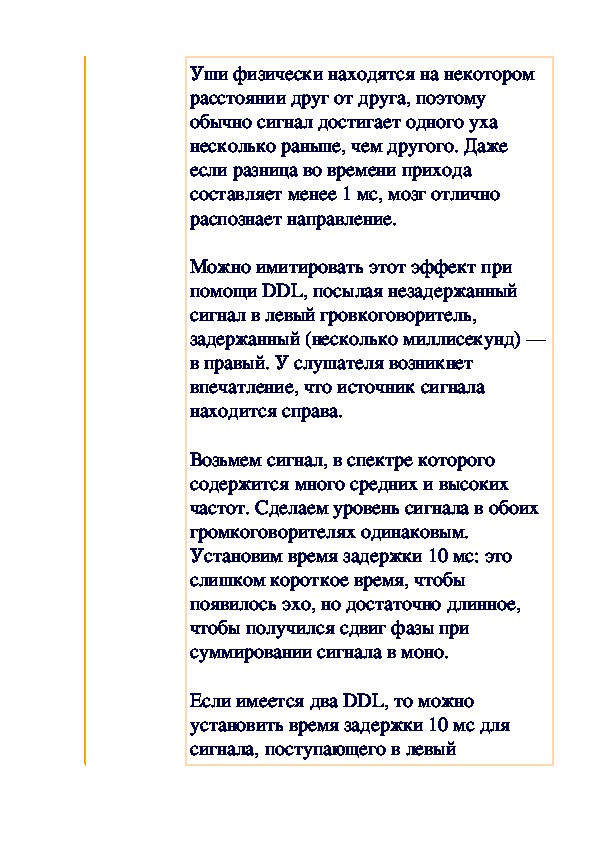 Уши физически находятся на некотором расстоянии друг от друга, поэтому обычно сигнал достигает одного уха несколько раньше, чем другого. Даже если разница во времени прихода составляет менее 1 мс, мозг отлично распознает направление.

Можно имитировать этот эффект при помощи DDL, посылая незадержанный сигнал в левый гровкоговоритель, задержанный (несколько миллисекунд) — в правый. У слушателя возникнет впечатление, что источник сигнала находится справа.

Возьмем сигнал, в спектре которого содержится много средних и высоких частот. Сделаем уровень сигнала в обоих громкоговорителях одинаковым. Установим время задержки 10 мс: это слишком короткое время, чтобы появилось эхо, но достаточно длинное, чтобы получился сдвиг фазы при суммировании сигнала в моно.

Если имеется два DDL, то можно установить время задержки 10 мс для сигнала, поступающего в левый